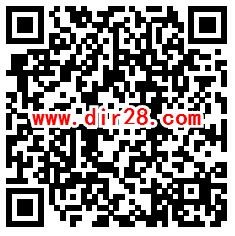 www.dir28.com